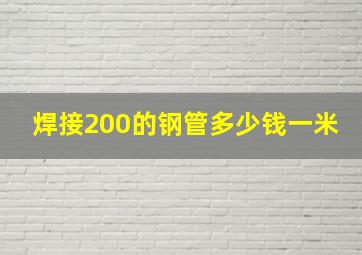 焊接200的钢管多少钱一米